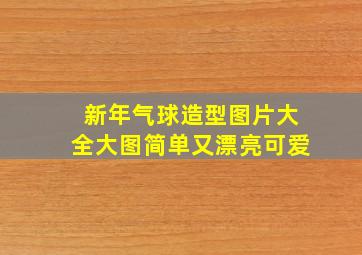 新年气球造型图片大全大图简单又漂亮可爱